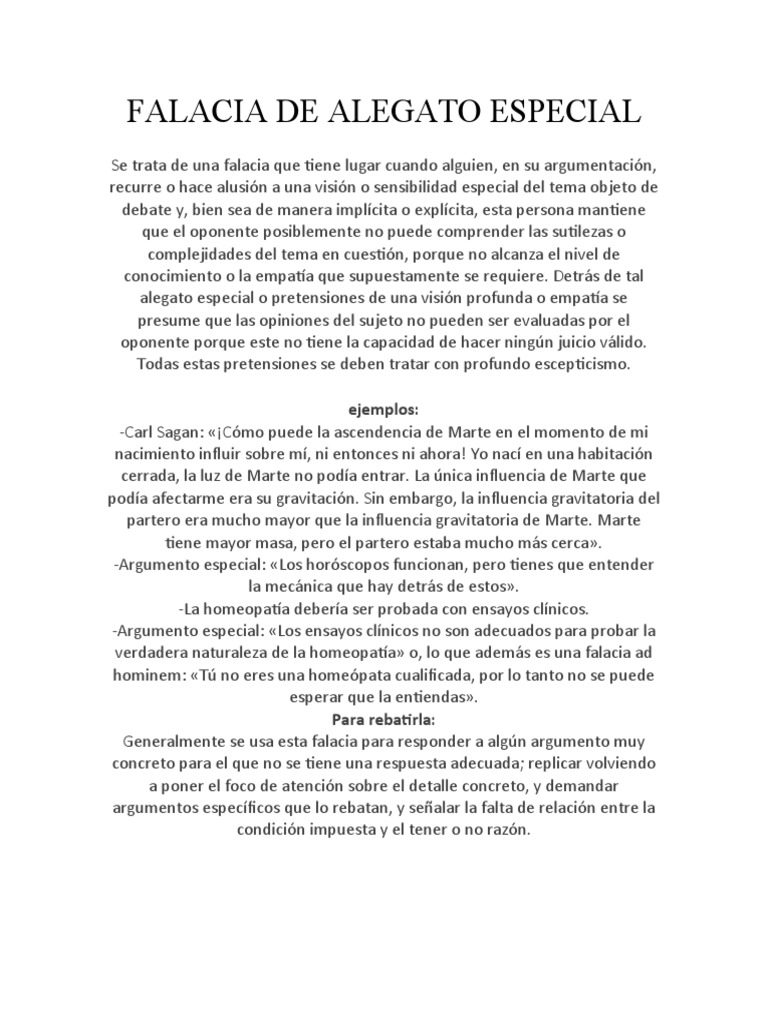 FALACIA DE ALEGATO ESPECIAL

Se trata de una falacia que tiene lugar cuando alguien, en su argumentación, recurre o hace alusión a una visión o sensibilidad especial del tema objeto de debate y, bien sea de manera implícita o explícita, esta persona mantiene que el oponente posiblemente no puede comprender las sutilezas o complejidades del tema en cuestión, porque no alcanza el nivel de conocimiento o la empatía que supuestamente se requiere. Detrás de tal alegato especial o pretensiones de una visión profunda o empatía se presume que las opiniones del sujeto no pueden ser evaluadas por el oponente porque este no tiene la capacidad de hacer ningún juicio válido. Todas estas pretensiones se deben tratar con profundo escepticismo.

ejemplos:
-Carl Sagan: «¡Cómo puede la ascendencia de Marte en el momento de mi nacimiento influir sobre mí, ni entonces ni ahora! Yo nací en una habitación cerrada, la luz de Marte no podía entrar. La única influencia de Marte que podía afectarme era su gravitación. Sin embargo, la influencia gravitatoria del partero era mucho mayor que la influencia gravitatoria de Marte. Marte tiene mayor masa, pero el partero estaba mucho más cerca».
-Argumento especial: «Los horóscopos funcionan, pero tienes que entender la mecánica que hay detrás de estos».
-La homeopatía debería ser probada con ensayos clínicos.
-Argumento especial: «Los ensayos clínicos no son adecuados para probar la verdadera naturaleza de la homeopatía» o, lo que además es una falacia ad hominem: «Tú no eres una homeópata cualificada, por lo tanto no se puede esperar que la entiendas».
Para rebatirla:
Generalmente se usa esta falacia para responder a algún argumento muy concreto para el que no se tiene una respuesta adecuada; replicar volviendo a poner el foco de atención sobre el detalle concreto, y demandar argumentos específicos que lo rebatan, y señalar la falta de relación entre la condición impuesta y el tener o no razón.